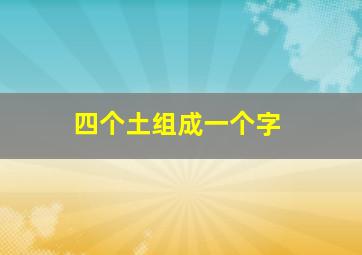 四个土组成一个字